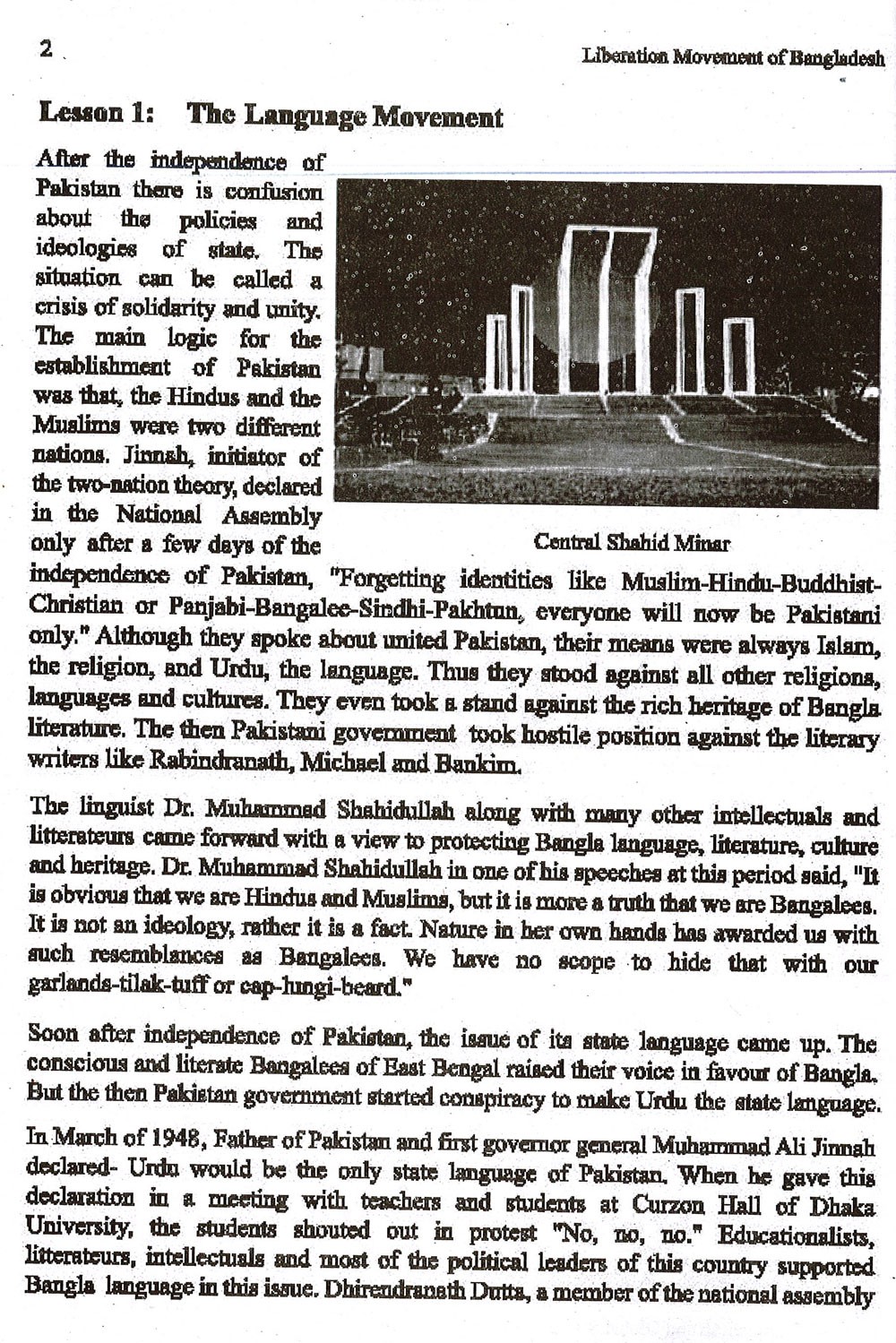 2

Liberation Movement of Bangladesh

Lesson 1: The Language Movement

After the independence of Pakistan there is confusion about the policies and ideologies of state. The situation can be called a crisis of solidarity and unity. The main logic for the establishment of Pakistan was that, the Hindus and the Muslims were two different nations. Jinnah, initiator of the two-nation theory, declared in the National Assembly only after a few days of the independence of Pakistan, "Forgetting identities like Muslim-Hindu-Buddhist-Christian or Panjabi-Bangalee-Sindhi-Pakhtun, everyone will now be Pakistani only." Although they spoke about united Pakistan, their means were always Islam, the religion, and Urdu, the language. Thus they stood against all other religions, languages and cultures. They even took a stand against the rich heritage of Bangla literature. The then Pakistani government took hostile position against the literary writers like Rabindranath, Michael and Bankim.

Central Shahid Minar

The linguist Dr. Muhammad Shahidullah along with many other intellectuals and litterateurs came forward with a view to protecting Bangla language, literature, culture and heritage. Dr. Muhammad Shahidullah in one of his speeches at this period said, "It is obvious that we are Hindus and Muslims, but it is more a truth that we are Bangalees. It is not an ideology, rather it is a fact. Nature in her own hands has awarded us with such resemblances as Bangalees. We have no scope to hide that with our garlands-tilak-tuff or cap-lungi-beard."

Soon after independence of Pakistan, the issue of its state language came up. The conscious and literate Bangalees of East Bengal raised their voice in favour of Bangla. But the then Pakistan government started conspiracy to make Urdu the state language.

In March of 1948, Father of Pakistan and first governor general Muhammad Ali Jinnah declared- Urdu would be the only state language of Pakistan. When he gave this declaration in a meeting with teachers and students at Curzon Hall of Dhaka University, the students shouted out in protest "No, no, no." Educationalists, litterateurs, intellectuals and most of the political leaders of this country supported Bangla language in this issue. Dhirendranath Dutta, a member of the national assembly